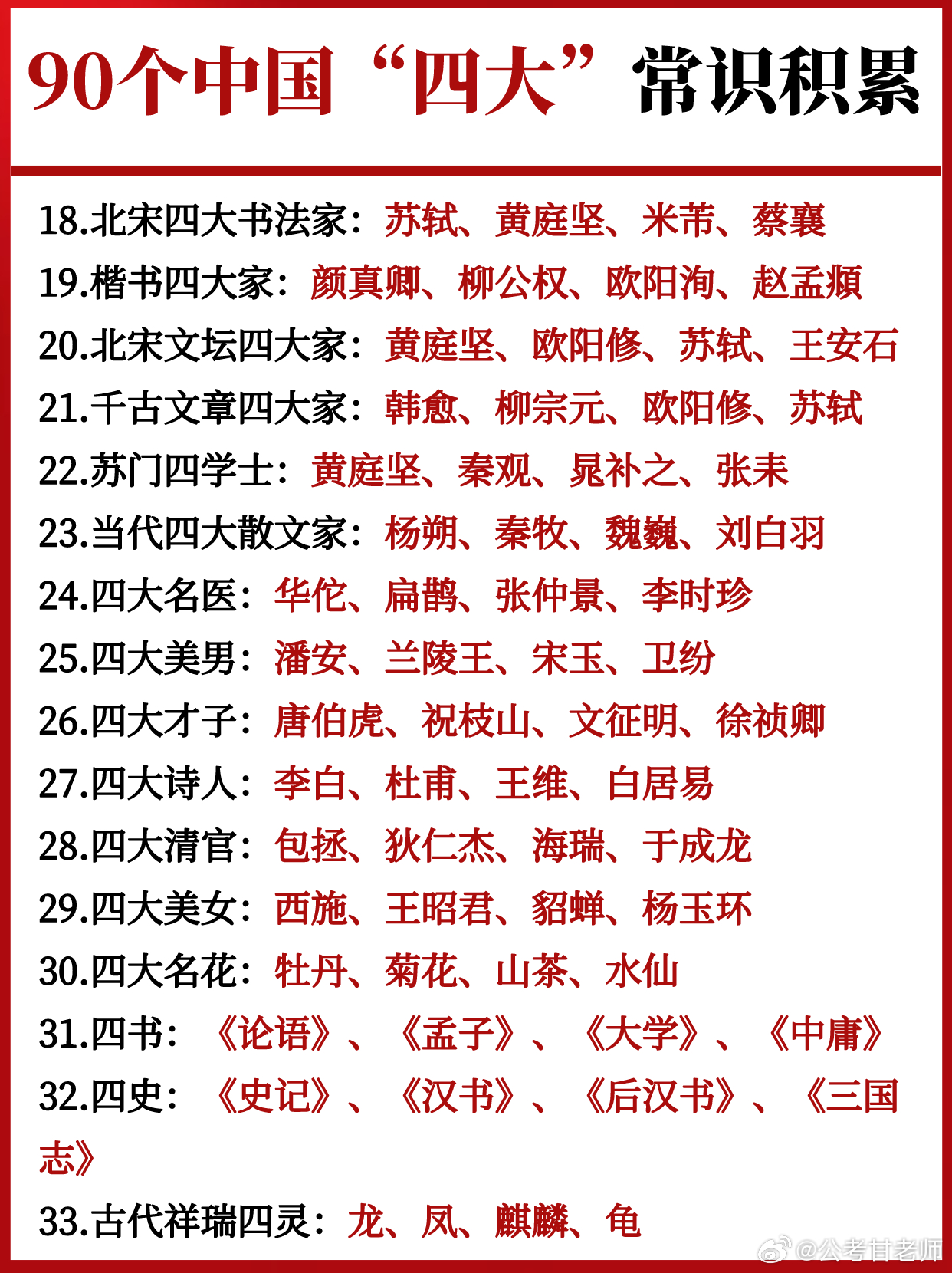 90个中国“四大”常识积累

18.北宋四大书法家：苏轼、黄庭坚、米芾、蔡襄
19.楷书四大家：颜真卿、柳公权、欧阳洵、赵孟頫
20.北宋文坛四大家：黄庭坚、欧阳修、苏轼、王安石
21.千古文章四大家：韩愈、柳宗元、欧阳修、苏轼
22.苏门四学士：黄庭坚、秦观、晁补之、张耒
23.当代四大散文家：杨朔、秦牧、魏巍、刘白羽
24.四大名医：华佗、扁鹊、张仲景、李时珍
25.四大美男：潘安、兰陵王、宋玉、卫玠
26.四大才子：唐伯虎、祝枝山、文征明、徐祯卿
27.四大诗人：李白、杜甫、王维、白居易
28.四大清官：包拯、狄仁杰、海瑞、于成龙
29.四大美女：西施、王昭君、貂蝉、杨玉环
30.四大名花：牡丹、菊花、山茶、水仙
31.四书：《论语》、《孟子》、《大学》、《中庸》
32.四史：《史记》、《汉书》、《后汉书》、《三国志》
33.古代祥瑞四灵：龙、凤、麒麟、龟

@公考甘老师